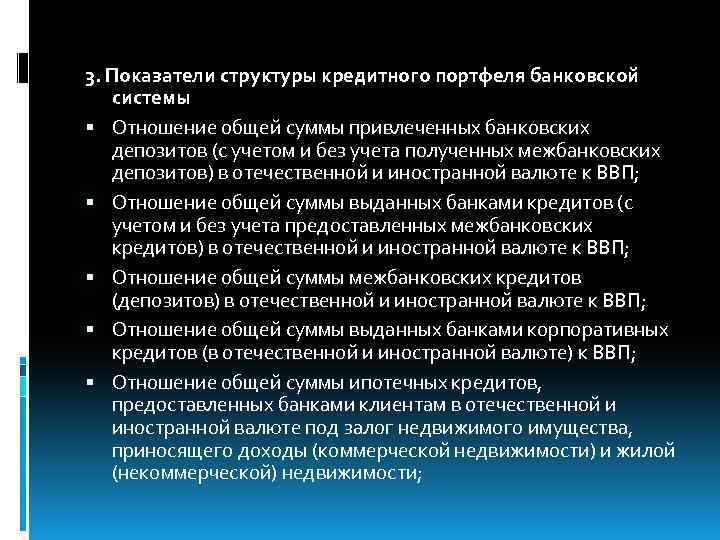 3. Показатели структуры кредитного портфеля банковской системы

▪ Отношение общей суммы привлеченных банковских депозитов (с учетом и без учета полученных межбанковских депозитов) в отечественной и иностранной валюте к ВВП;

▪ Отношение общей суммы выданных банками кредитов (с учетом и без учета предоставленных межбанковских кредитов) в отечественной и иностранной валюте к ВВП;

▪ Отношение общей суммы межбанковских кредитов (депозитов) в отечественной и иностранной валюте к ВВП;

▪ Отношение общей суммы выданных банками корпоративных кредитов (в отечественной и иностранной валюте) к ВВП;

▪ Отношение общей суммы ипотечных кредитов, предоставленных банками клиентам в отечественной и иностранной валюте под залог недвижимого имущества, приносящего доходы (коммерческой недвижимости) и жилой (некоммерческой) недвижимости;